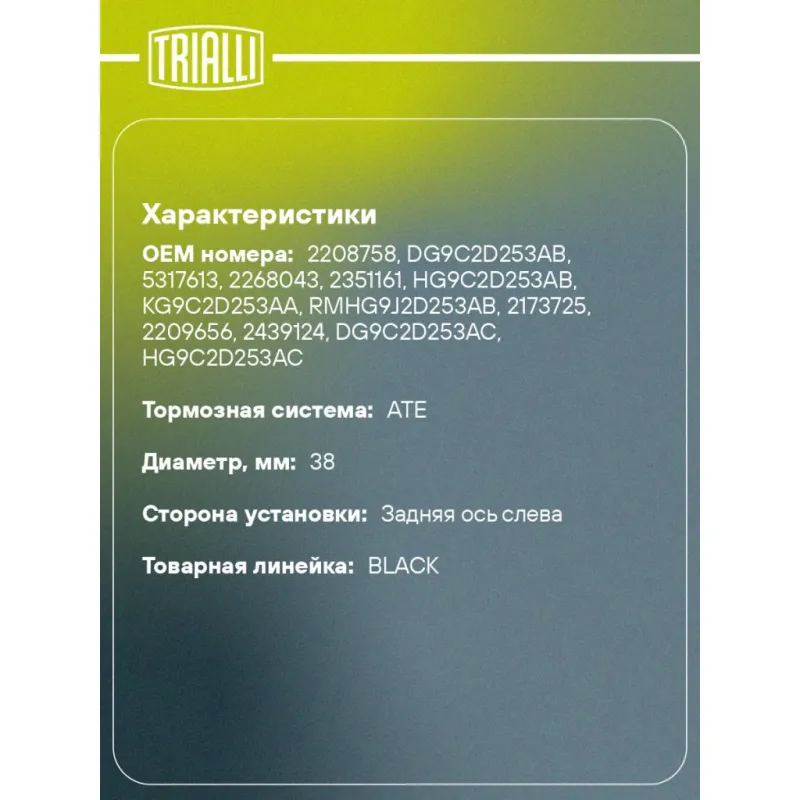 TRIALLI

Характеристики

OEM номера: 2208758, DG9C2D253AB, 5317613, 2268043, 2351161, HG9C2D253AB, KG9C2D253AA, RMHG9J2D253AB, 2173725, 2209656, 2439124, DG9C2D253AC, HG9C2D253AC

Тормозная система: ATE

Диаметр, мм: 38

Сторона установки: Задняя ось слева

Товарная линейка: BLACK